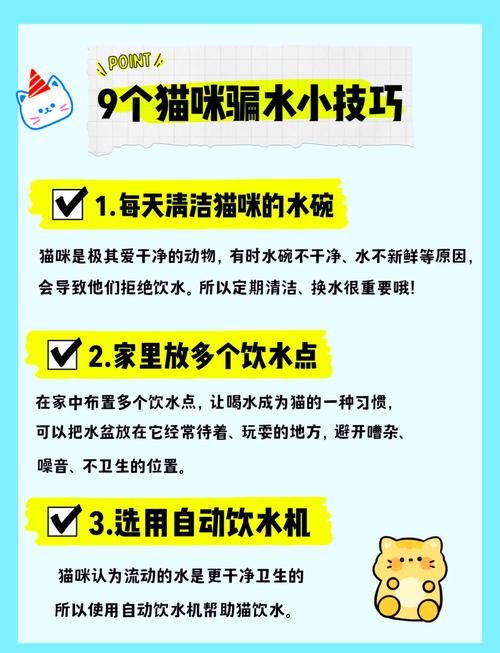 POINT

9个猫咪骗水小技巧

1.每天清洁猫咪的水碗

猫咪是极其爱干净的动物，有时水碗不干净、水不新鲜等原因，会导致他们拒绝饮水。所以定期清洁、换水很重要哦！

2.家里放多个饮水点

在家中布置多个饮水点，让喝水成为猫的一种习惯，可以把水盆放在它经常待着、玩耍的地方，避开嘈杂、噪音、不卫生的位置。

3.选用自动饮水机

猫咪认为流动的水是更干净卫生的
所以使用自动饮水机帮助猫饮水。